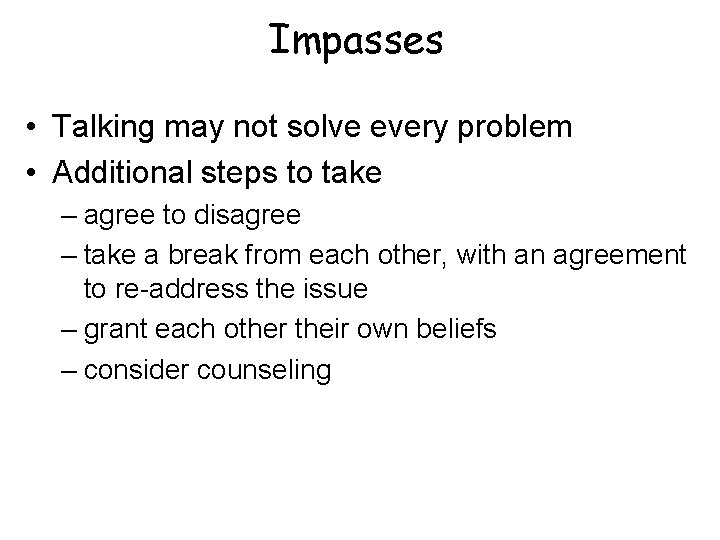 Impasses

• Talking may not solve every problem
• Additional steps to take
– agree to disagree
– take a break from each other, with an agreement to re-address the issue
– grant each other their own beliefs
– consider counseling